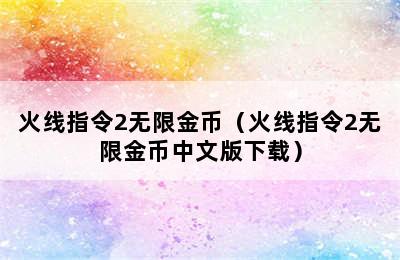 火线指令2无限金币（火线指令2无限金币中文版下载）